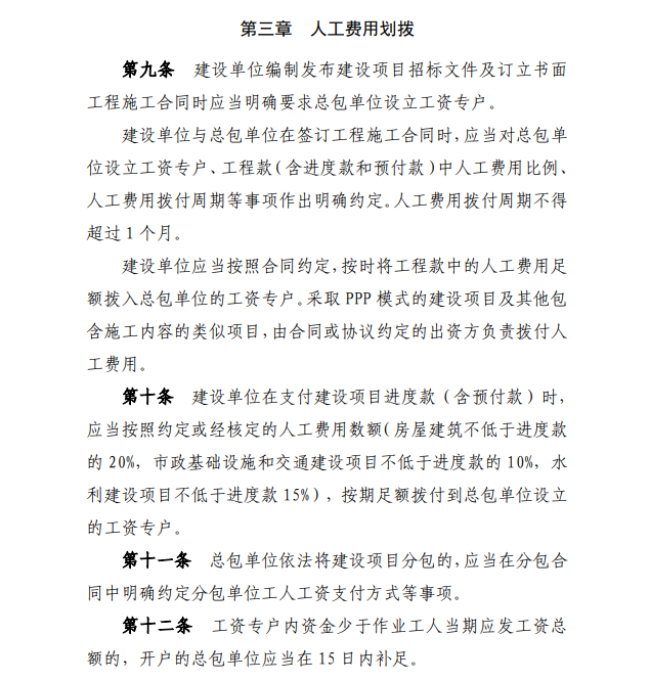 第三章　人工费用划拨

第九条　建设单位编制发布建设项目招标文件及订立书面工程施工合同时应当明确要求总包单位设立工资专户。

建设单位与总包单位在签订工程施工合同时，应当对总包单位设立工资专户、工程款（含进度款和预付款）中人工费用比例、人工费用拨付周期等事项作出明确约定。人工费用拨付周期不得超过 1 个月。

建设单位应当按照合同约定，按时将工程款中的人工费用足额拨入总包单位的工资专户。采取 PPP 模式的建设项目及其他包含施工内容的类似项目，由合同或协议约定的出资方负责拨付人工费用。

第十条　建设单位在支付建设项目进度款（含预付款）时，应当按照约定或经核定的人工费用数额（房屋建筑不低于进度款的 20%，市政基础设施和交通建设项目不低于进度款的 10%，水利建设项目不低于进度款 15%），按期足额拨付到总包单位设立的工资专户。

第十一条　总包单位依法将建设项目分包的，应当在分包合同中明确约定分包单位工人工资支付方式等事项。

第十二条　工资专户内资金少于作业工人当期应发工资总额的，开户的总包单位应当在 15 日内补足。